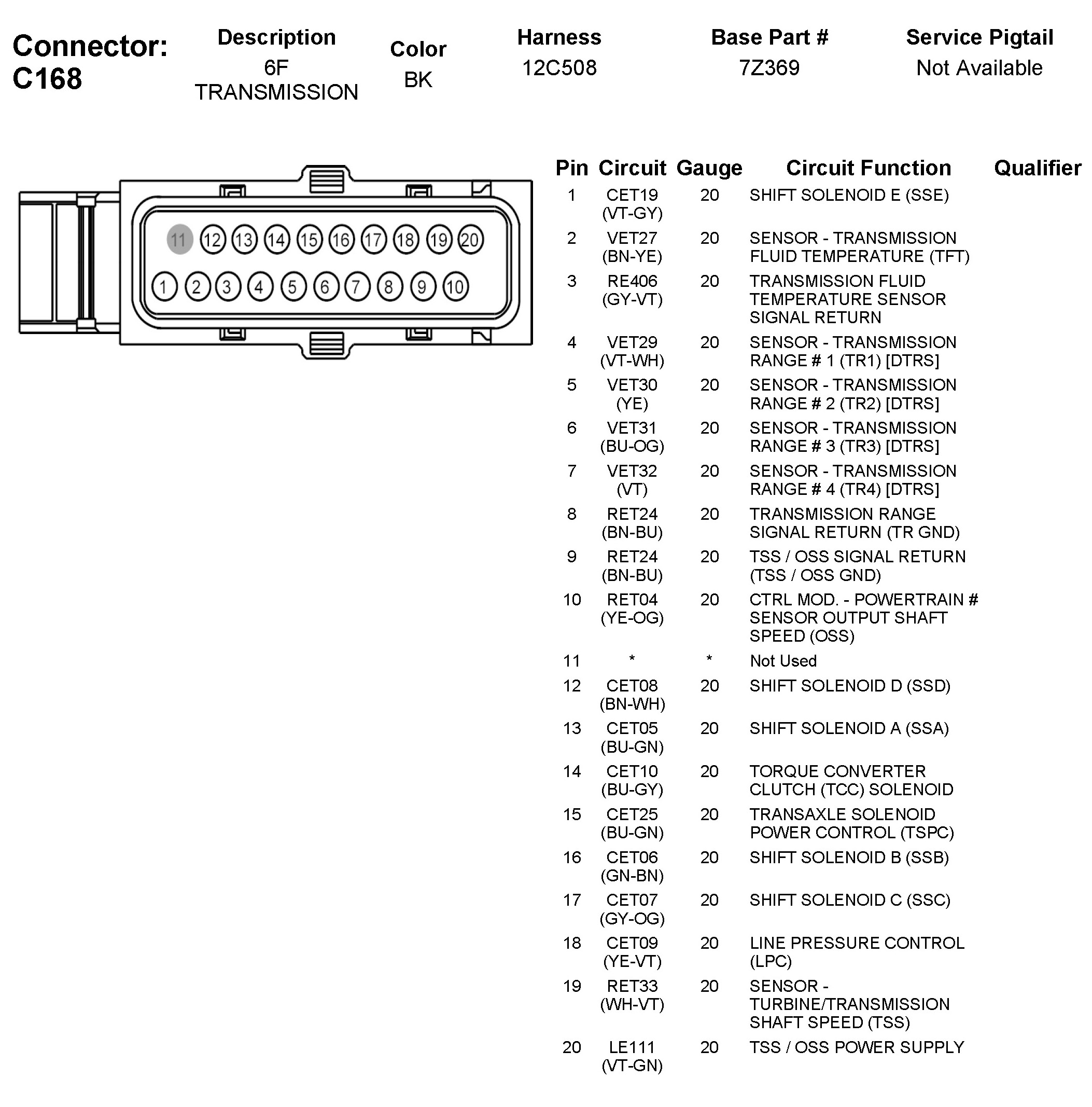 Connector: C168

| Description | Color | Harness | Base Part # | Service Pigtail |
|---|---|---|---|---|
| 6F TRANSMISSION | BK | 12C508 | 7Z369 | Not Available |

11 12 13 14 15 16 17 18 19 20
1 2 3 4 5 6 7 8 9 10

| Pin | Circuit | Gauge | Circuit Function | Qualifier |
|---|---|---|---|---|
| 1 | CET19 (VT-GY) | 20 | SHIFT SOLENOID E (SSE) | |
| 2 | VET27 (BN-YE) | 20 | SENSOR - TRANSMISSION FLUID TEMPERATURE (TFT) | |
| 3 | RE406 (GY-VT) | 20 | TRANSMISSION FLUID TEMPERATURE SENSOR SIGNAL RETURN | |
| 4 | VET29 (VT-WH) | 20 | SENSOR - TRANSMISSION RANGE # 1 (TR1) [DTRS] | |
| 5 | VET30 (YE) | 20 | SENSOR - TRANSMISSION RANGE # 2 (TR2) [DTRS] | |
| 6 | VET31 (BU-OG) | 20 | SENSOR - TRANSMISSION RANGE # 3 (TR3) [DTRS] | |
| 7 | VET32 (VT) | 20 | SENSOR - TRANSMISSION RANGE # 4 (TR4) [DTRS] | |
| 8 | RET24 (BN-BU) | 20 | TRANSMISSION RANGE SIGNAL RETURN (TR GND) | |
| 9 | RET24 (BN-BU) | 20 | TSS / OSS SIGNAL RETURN (TSS / OSS GND) | |
| 10 | RET04 (YE-OG) | 20 | CTRL MOD. - POWERTRAIN # SENSOR OUTPUT SHAFT SPEED (OSS) | |
| 11 | * | * | Not Used | |
| 12 | CET08 (BN-WH) | 20 | SHIFT SOLENOID D (SSD) | |
| 13 | CET05 (BU-GN) | 20 | SHIFT SOLENOID A (SSA) | |
| 14 | CET10 (BU-GY) | 20 | TORQUE CONVERTER CLUTCH (TCC) SOLENOID | |
| 15 | CET25 (BU-GN) | 20 | TRANSAXLE SOLENOID POWER CONTROL (TSPC) | |
| 16 | CET06 (GN-BN) | 20 | SHIFT SOLENOID B (SSB) | |
| 17 | CET07 (GY-OG) | 20 | SHIFT SOLENOID C (SSC) | |
| 18 | CET09 (YE-VT) | 20 | LINE PRESSURE CONTROL (LPC) | |
| 19 | RET33 (WH-VT) | 20 | SENSOR - TURBINE/TRANSMISSION SHAFT SPEED (TSS) | |
| 20 | LE111 (VT-GN) | 20 | TSS / OSS POWER SUPPLY | |